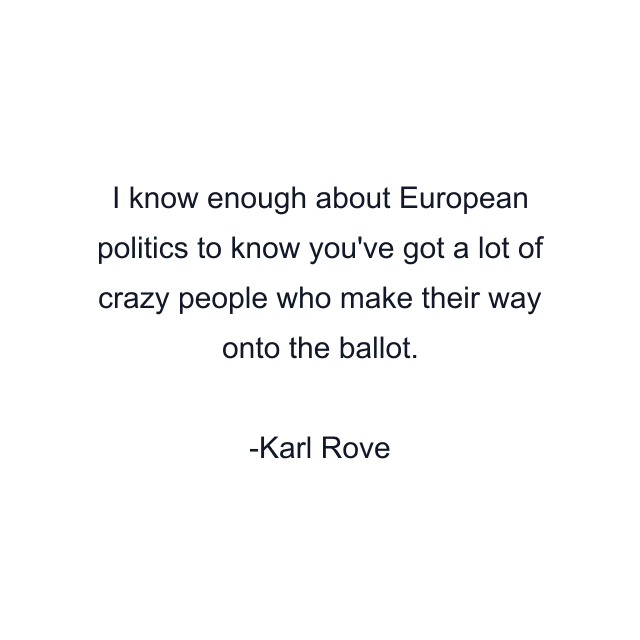 I know enough about European politics to know you've got a lot of crazy people who make their way onto the ballot.

-Karl Rove